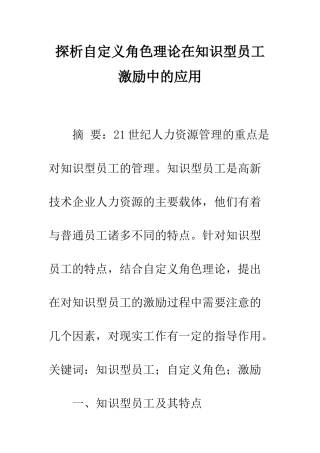 探析自定义角色理论在知识型员工激励中的应用

摘 要：21世纪人力资源管理的重点是对知识型员工的管理。知识型员工是高新技术企业人力资源的主要载体，他们有着与普通员工诸多不同的特点。针对知识型员工的特点，结合自定义角色理论，提出在对知识型员工的激励过程中需要注意的几个因素，对现实工作有一定的指导作用。

关键词：知识型员工；自定义角色；激励

一、知识型员工及其特点